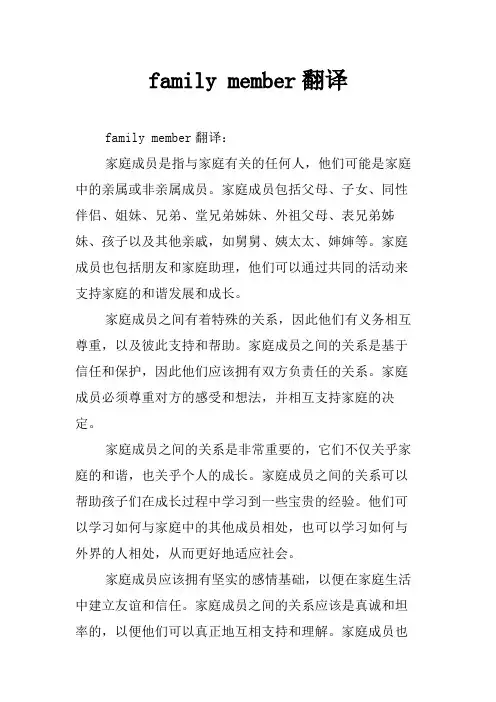 family member翻译

family member翻译：

家庭成员是指与家庭有关的任何人，他们可能是家庭中的亲属或非亲属成员。家庭成员包括父母、子女、同性伴侣、姐妹、兄弟、堂兄弟姊妹、外祖父母、表兄弟姊妹、孩子以及其他亲戚，如舅舅、姨太太、婶婶等。家庭成员也包括朋友和家庭助理，他们可以通过共同的活动来支持家庭的和谐发展和成长。

家庭成员之间有着特殊的关系，因此他们有义务相互尊重，以及彼此支持和帮助。家庭成员之间的关系是基于信任和保护，因此他们应该拥有双方负责任的关系。家庭成员必须尊重对方的感受和想法，并相互支持家庭的决定。

家庭成员之间的关系是非常重要的，它们不仅关乎家庭的和谐，也关乎个人的成长。家庭成员之间的关系可以帮助孩子们在成长过程中学习到一些宝贵的经验。他们可以学习如何与家庭中的其他成员相处，也可以学习如何与外界的人相处，从而更好地适应社会。

家庭成员应该拥有坚实的感情基础，以便在家庭生活中建立友谊和信任。家庭成员之间的关系应该是真诚和坦率的，以便他们可以真正地互相支持和理解。家庭成员也